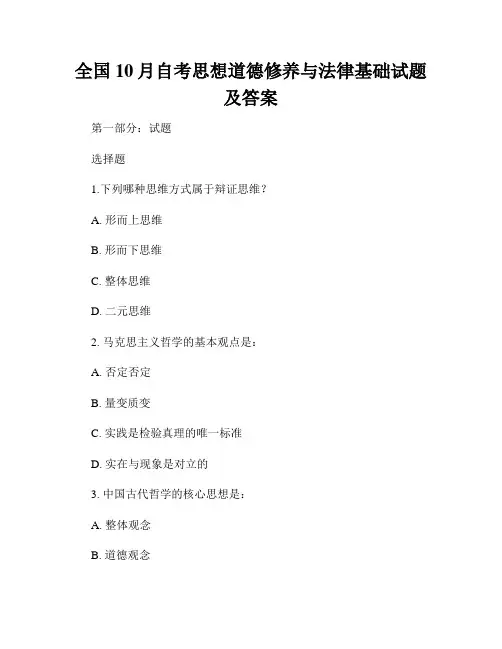 全国10月自考思想道德修养与法律基础试题及答案

第一部分：试题

选择题

1.下列哪种思维方式属于辩证思维？

A. 形而上思维

B. 形而下思维

C. 整体思维

D. 二元思维

2. 马克思主义哲学的基本观点是：

A. 否定否定

B. 量变质变

C. 实践是检验真理的唯一标准

D. 实在与现象是对立的

3. 中国古代哲学的核心思想是：

A. 整体观念

B. 道德观念